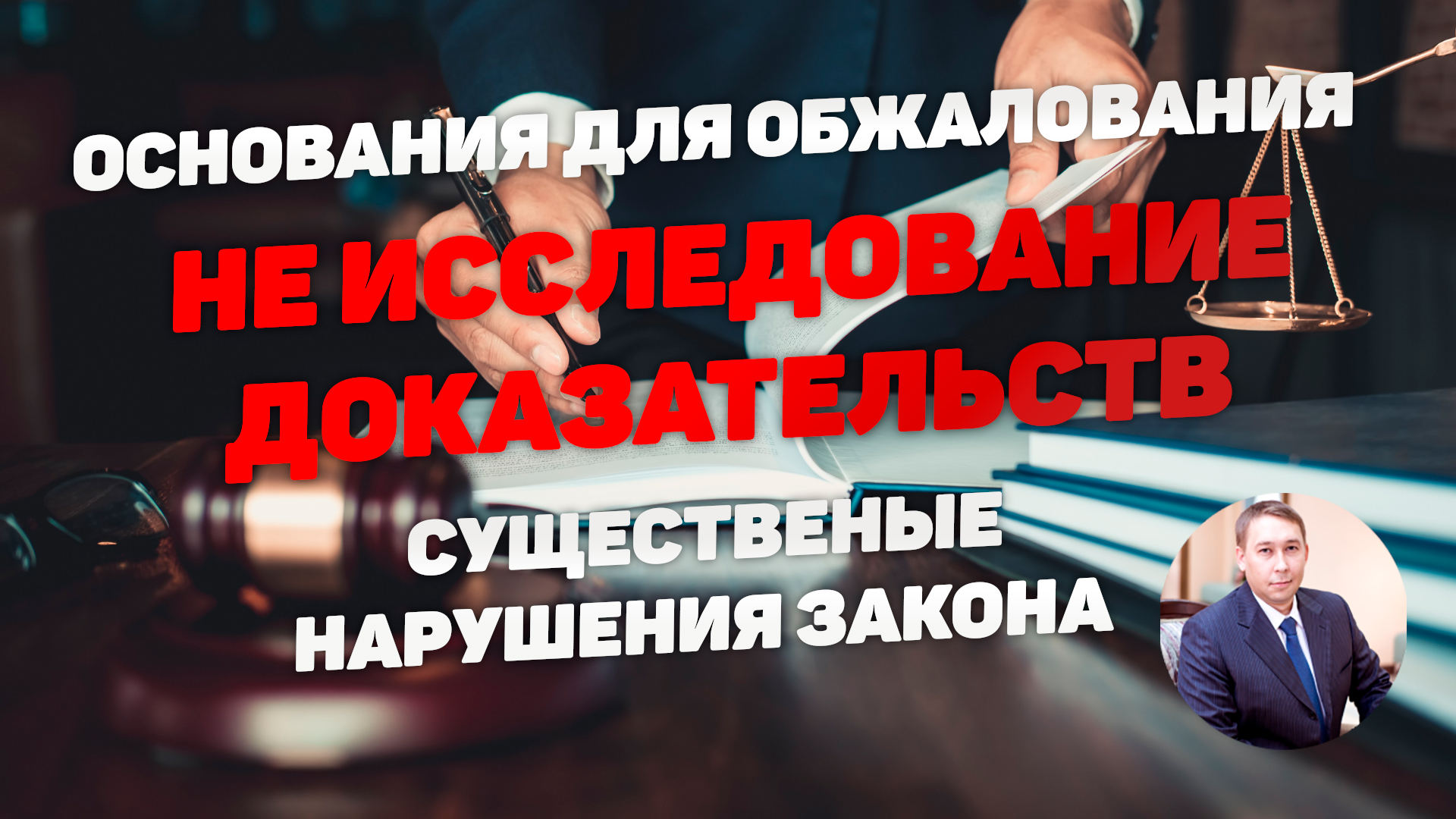 ОСНОВАНИЯ ДЛЯ ОБЖАЛОВАНИЯ

НЕ ИССЛЕДОВАНИЕ ДОКАЗАТЕЛЬСТВ

СУЩЕСТВЕНЫЕ НАРУШЕНИЯ ЗАКОНА